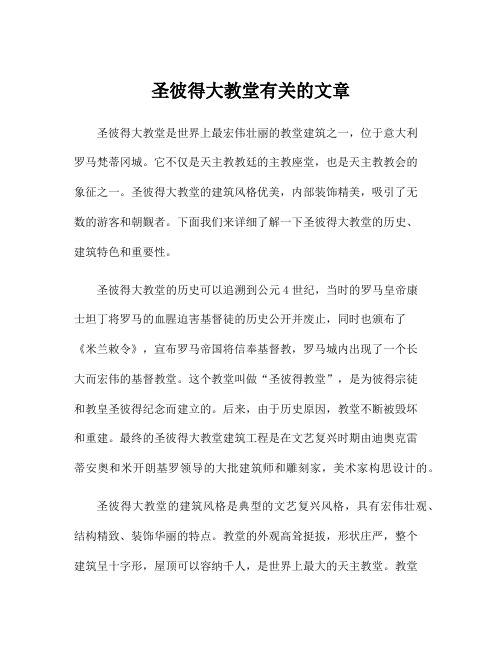 圣彼得大教堂有关的文章

圣彼得大教堂是世界上最宏伟壮丽的教堂建筑之一，位于意大利罗马梵蒂冈城。它不仅是天主教教廷的主教座堂，也是天主教教会的象征之一。圣彼得大教堂的建筑风格优美，内部装饰精美，吸引了无数的游客和朝觐者。下面我们来详细了解一下圣彼得大教堂的历史、建筑特色和重要性。

圣彼得大教堂的历史可以追溯到公元4世纪，当时的罗马皇帝康士坦丁将罗马的血腥迫害基督徒的历史公开并废止，同时也颁布了《米兰敕令》，宣布罗马帝国将信奉基督教，罗马城内出现了一个长大而宏伟的基督教堂。这个教堂叫做“圣彼得教堂”，是为彼得宗徒和教皇圣彼得纪念而建立的。后来，由于历史原因，教堂不断被毁坏和重建。最终的圣彼得大教堂建筑工程是在文艺复兴时期由迪奥克雷蒂安奥和米开朗基罗领导的大批建筑师和雕刻家，美术家构思设计的。

圣彼得大教堂的建筑风格是典型的文艺复兴风格，具有宏伟壮观、结构精致、装饰华丽的特点。教堂的外观高耸挺拔，形状庄严，整个建筑呈十字形，屋顶可以容纳千人，是世界上最大的天主教堂。教堂